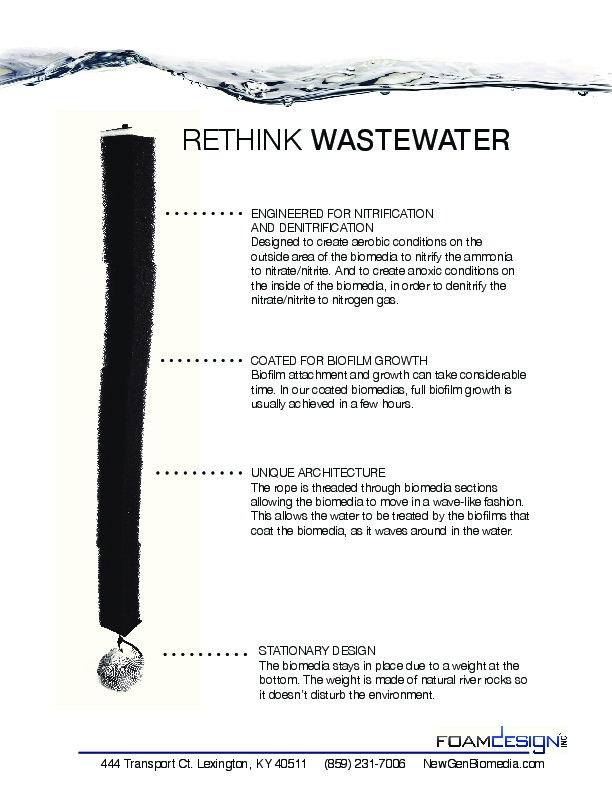 RETHINK WASTEWATER

ENGINEERED FOR NITRIFICATION AND DENITRIFICATION
Designed to create aerobic conditions on the outside area of the biomedia to nitrify the ammonia to nitrate/nitrite. And to create anoxic conditions on the inside of the biomedia, in order to denitrify the nitrate/nitrite to nitrogen gas.

COATED FOR BIOFILM GROWTH
Biofilm attachment and growth can take considerable time. In our coated biomedias, full biofilm growth is usually achieved in a few hours.

UNIQUE ARCHITECTURE
The rope is threaded through biomedia sections allowing the biomedia to move in a wave-like fashion. This allows the water to be treated by the biofilms that coat the biomedia, as it waves around in the water.

STATIONARY DESIGN
The biomedia stays in place due to a weight at the bottom. The weight is made of natural river rocks so it doesn't disturb the environment.

FOAMDESIGN INC

444 Transport Ct. Lexington, KY 40511 (859) 231-7006 NewGenBiomedia.com